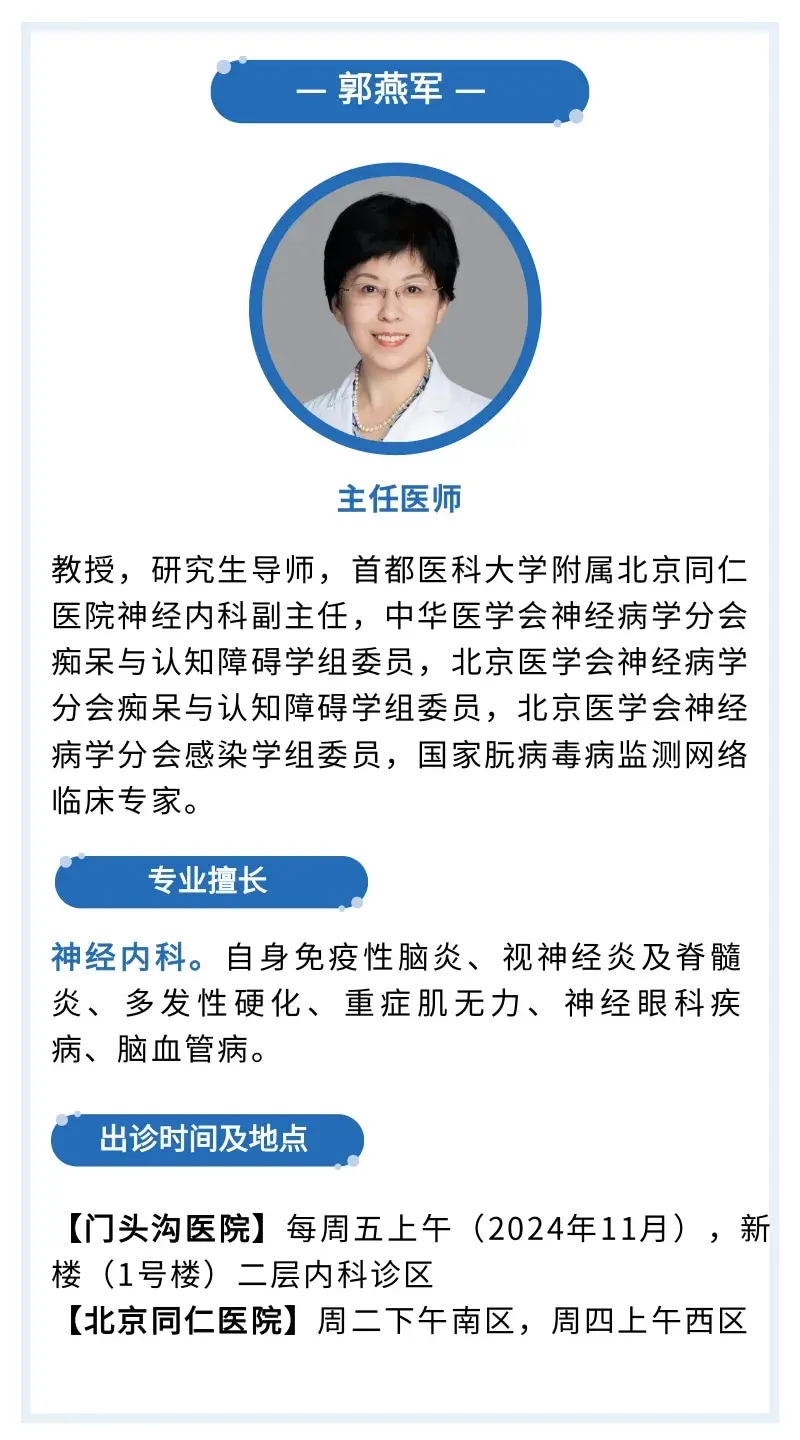 — 郭燕军 —

主任医师

教授，研究生导师，首都医科大学附属北京同仁医院神经内科副主任，中华医学会神经病学分会痴呆与认知障碍学组委员，北京医学会神经病学分会痴呆与认知障碍学组委员，北京医学会神经病学分会感染学组委员，国家朊病毒病监测网络临床专家。

专业擅长

神经内科。自身免疫性脑炎、视神经炎及脊髓炎、多发性硬化、重症肌无力、神经眼科疾病、脑血管病。

出诊时间及地点

【门头沟医院】每周五上午（2024年11月），新楼（1号楼）二层内科诊区
【北京同仁医院】周二下午南区，周四上午西区